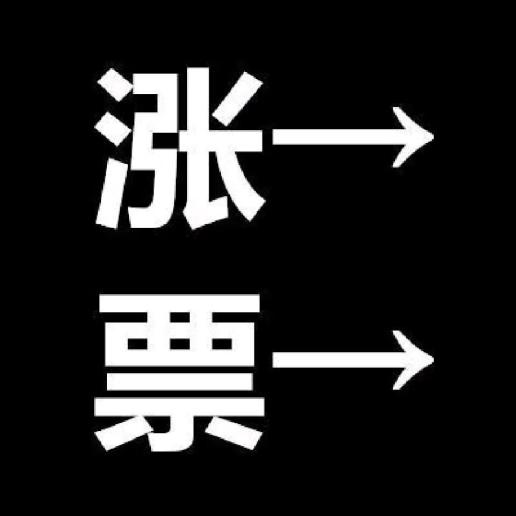 涨→
票→